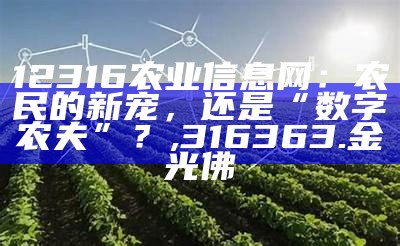 12316农业信息网：农民的新宠，还是“数字农夫”？,316363.金光佛